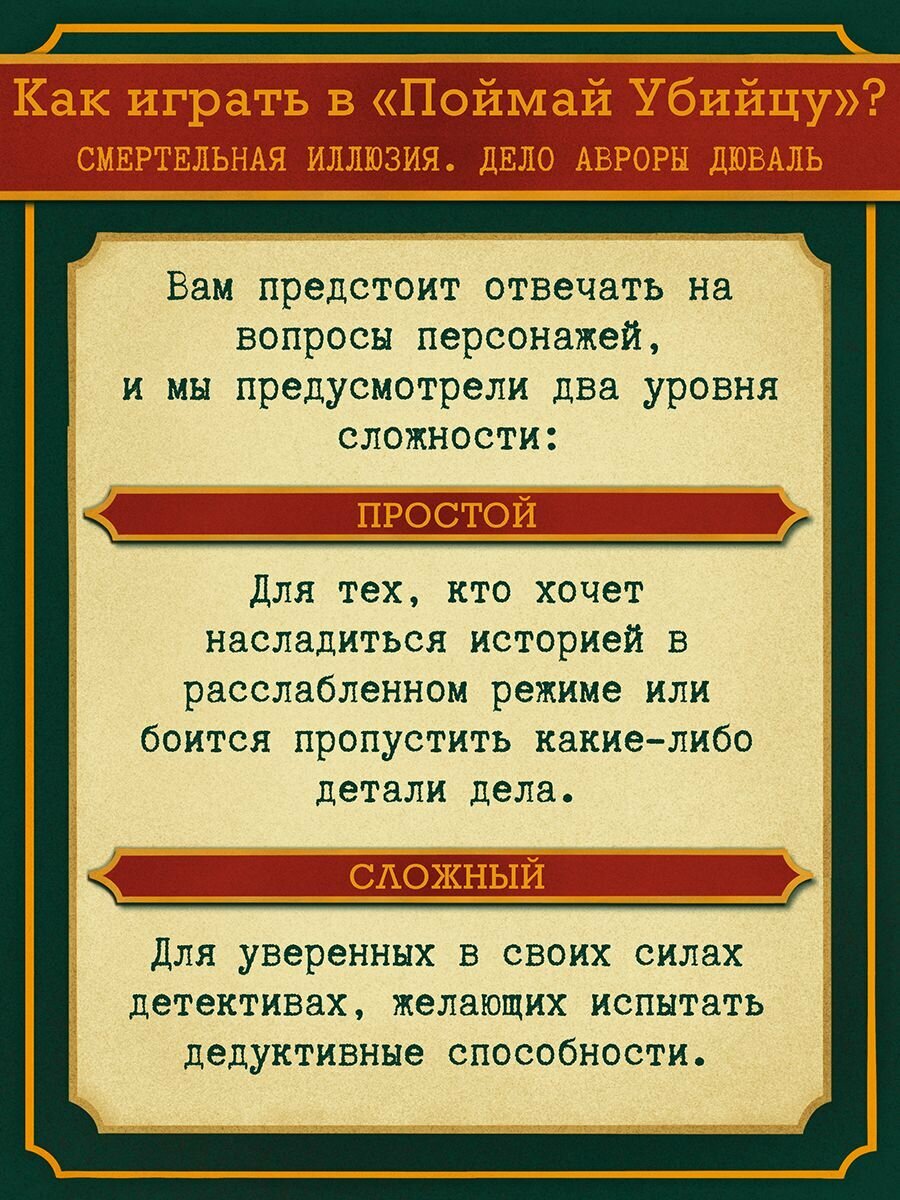 Как играть в «Поймай Убийцу»?
СМЕРТЕЛЬНАЯ ИЛЛЮЗИЯ. ДЕЛО АВРОРЫ ДЮВАЛЬ

Вам предстоит отвечать на вопросы персонажей, и мы предусмотрели два уровня сложности:

ПРОСТОЙ

Для тех, кто хочет насладиться историей в расслабленном режиме или боится пропустить какие-либо детали дела.

СЛОЖНЫЙ

Для уверенных в своих силах детективах, желающих испытать дедуктивные способности.